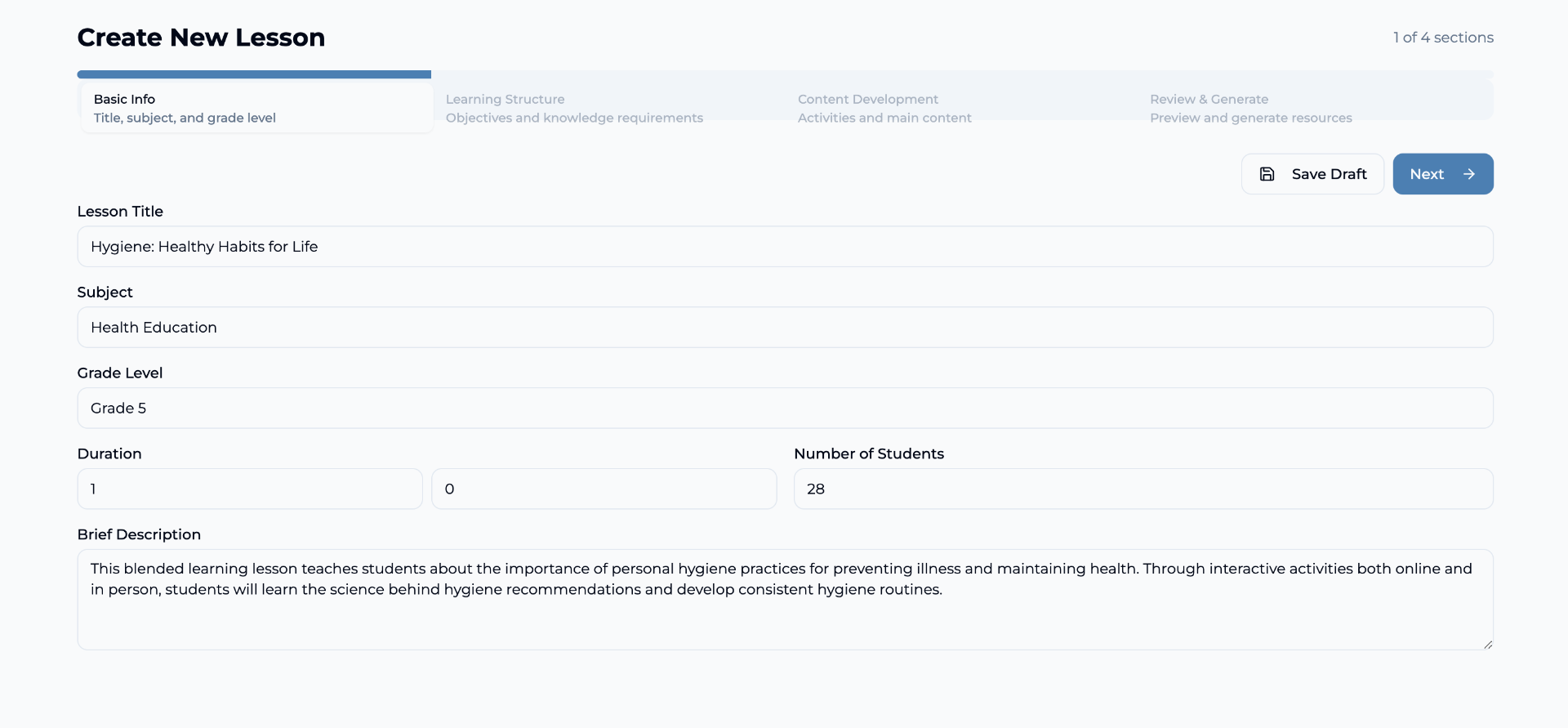 Create New Lesson

1 of 4 sections

Basic Info
Title, subject, and grade level

Learning Structure
Objectives and knowledge requirements

Content Development
Activities and main content

Review & Generate
Preview and generate resources

Save Draft

Next

Lesson Title

Hygiene: Healthy Habits for Life

Subject

Health Education

Grade Level

Grade 5

Duration

1

0

Number of Students

28

Brief Description

This blended learning lesson teaches students about the importance of personal hygiene practices for preventing illness and maintaining health. Through interactive activities both online and in person, students will learn the science behind hygiene recommendations and develop consistent hygiene routines.